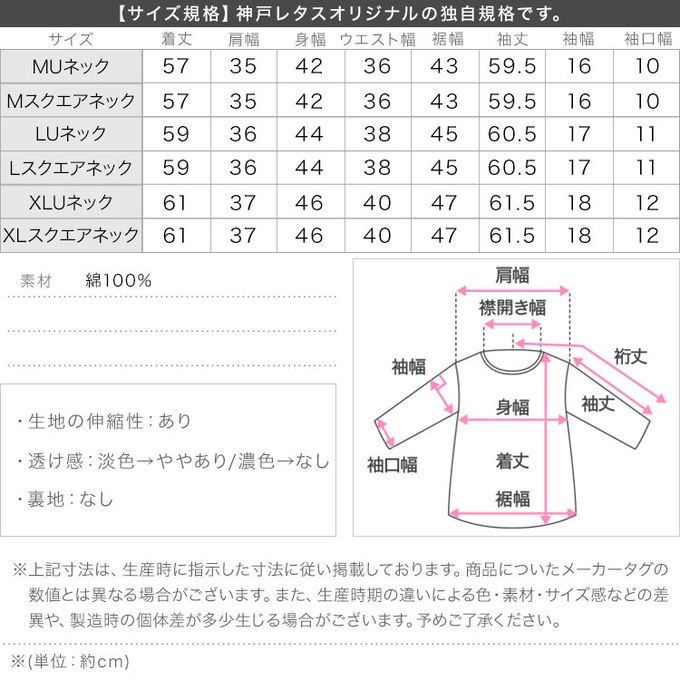 【サイズ規格】神戸レタスオリジナルの独自規格です。

| サイズ | 着丈 | 肩幅 | 身幅 | ウエスト幅 | 裾幅 | 袖丈 | 袖幅 | 袖口幅 |
|---|---|---|---|---|---|---|---|---|
| MUネック | 57 | 35 | 42 | 36 | 43 | 59.5 | 16 | 10 |
| Mスクエアネック | 57 | 35 | 42 | 36 | 43 | 59.5 | 16 | 10 |
| LUネック | 59 | 36 | 44 | 38 | 45 | 60.5 | 17 | 11 |
| Lスクエアネック | 59 | 36 | 44 | 38 | 45 | 60.5 | 17 | 11 |
| XLUネック | 61 | 37 | 46 | 40 | 47 | 61.5 | 18 | 12 |
| XLスクエアネック | 61 | 37 | 46 | 40 | 47 | 61.5 | 18 | 12 |

素材 綿100%

・生地の伸縮性：あり

・透け感：淡色→ややあり/濃色→なし

・裏地：なし

肩幅
襟開き幅
裄丈
袖幅
袖丈
身幅
袖口幅
着丈
裾幅

※上記寸法は、生産時に指示した寸法に従い掲載しております。商品についたメーカータグの数値とは異なる場合がございます。また、生産時期の違いによる色・素材・サイズ感などの差異や、製造時の個体差が多少生じる場合がございます。予めご了承ください。

※(単位：約cm)